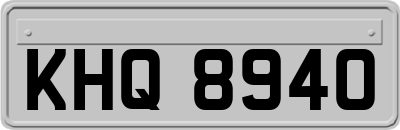 KHQ 8940